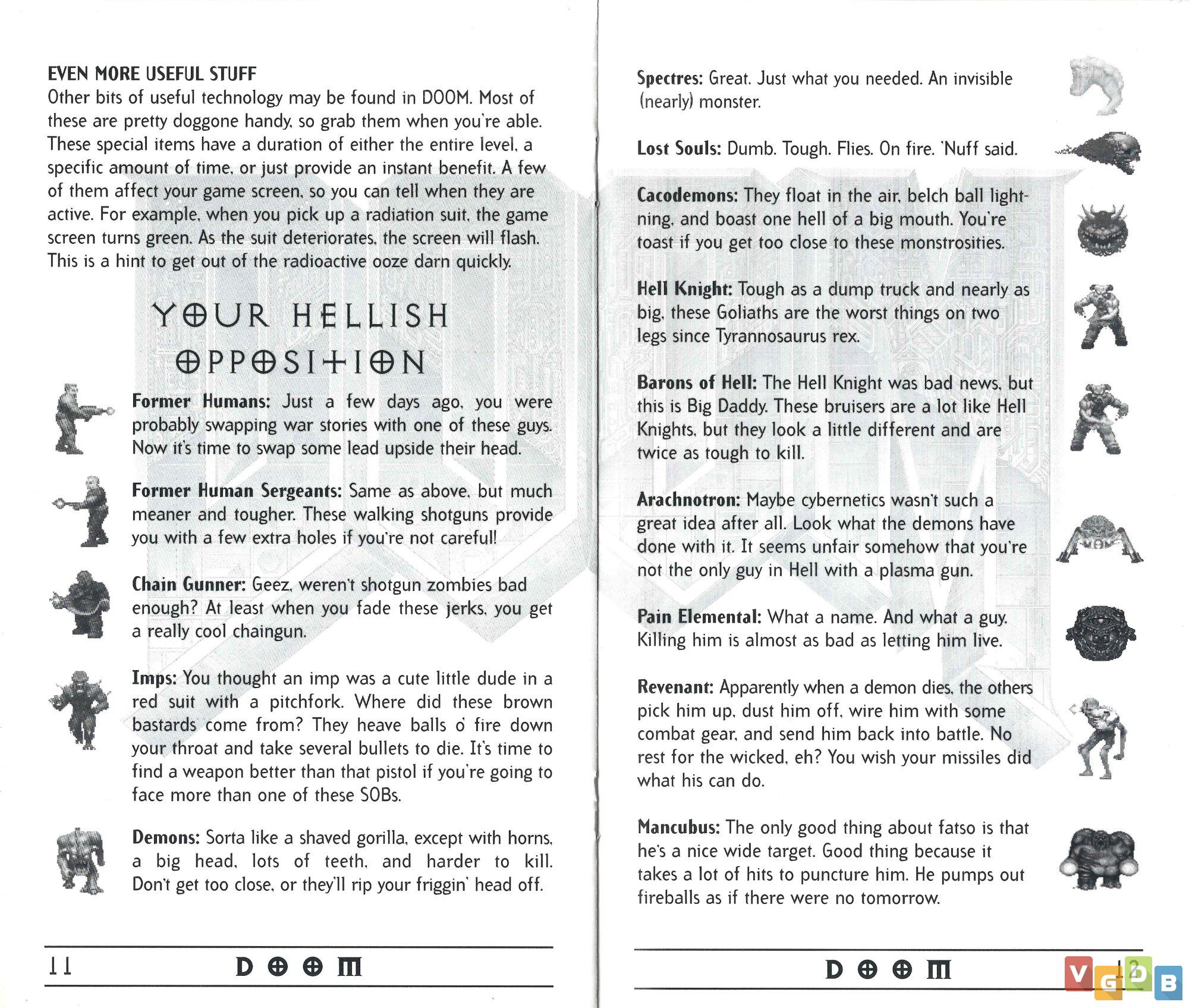 EVEN MORE USEFUL STUFF
Other bits of useful technology may be found in DOOM. Most of these are pretty doggone handy, so grab them when you're able. These special items have a duration of either the entire level, a specific amount of time, or just provide an instant benefit. A few of them affect your game screen, so you can tell when they are active. For example, when you pick up a radiation suit, the game screen turns green. As the suit deteriorates, the screen will flash. This is a hint to get out of the radioactive ooze darn quickly.

YOUR HELLISH OPPOSITION

Former Humans: Just a few days ago, you were probably swapping war stories with one of these guys. Now it's time to swap some lead upside their head.

Former Human Sergeants: Same as above, but much meaner and tougher. These walking shotguns provide you with a few extra holes if you're not careful!

Chain Gunner: Geez, weren't shotgun zombies bad enough? At least when you fade these jerks, you get a really cool chaingun.

Imps: You thought an imp was a cute little dude in a red suit with a pitchfork. Where did these brown bastards come from? They heave balls o' fire down your throat and take several bullets to die. It's time to find a weapon better than that pistol if you're going to face more than one of these SOBs.

Demons: Sorta like a shaved gorilla, except with horns, a big head, lots of teeth, and harder to kill. Don't get too close, or they'll rip your friggin' head off.

11 DOOM

Spectres: Great. Just what you needed. An invisible (nearly) monster.

Lost Souls: Dumb. Tough. Flies. On fire. 'Nuff said.

Cacodemons: They float in the air, belch ball lightning, and boast one hell of a big mouth. You're toast if you get too close to these monstrosities.

Hell Knight: Tough as a dump truck and nearly as big, these Goliaths are the worst things on two legs since Tyrannosaurus rex.

Barons of Hell: The Hell Knight was bad news, but this is Big Daddy. These bruisers are a lot like Hell Knights, but they look a little different and are twice as tough to kill.

Arachnotron: Maybe cybernetics wasn't such a great idea after all. Look what the demons have done with it. It seems unfair somehow that you're not the only guy in Hell with a plasma gun.

Pain Elemental: What a name. And what a guy. Killing him is almost as bad as letting him live.

Revenant: Apparently when a demon dies, the others pick him up, dust him off, wire him with some combat gear, and send him back into battle. No rest for the wicked, eh? You wish your missiles did what his can do.

Mancubus: The only good thing about fatso is that he's a nice wide target. Good thing because it takes a lot of hits to puncture him. He pumps out fireballs as if there were no tomorrow.

DOOM 12

VGDB